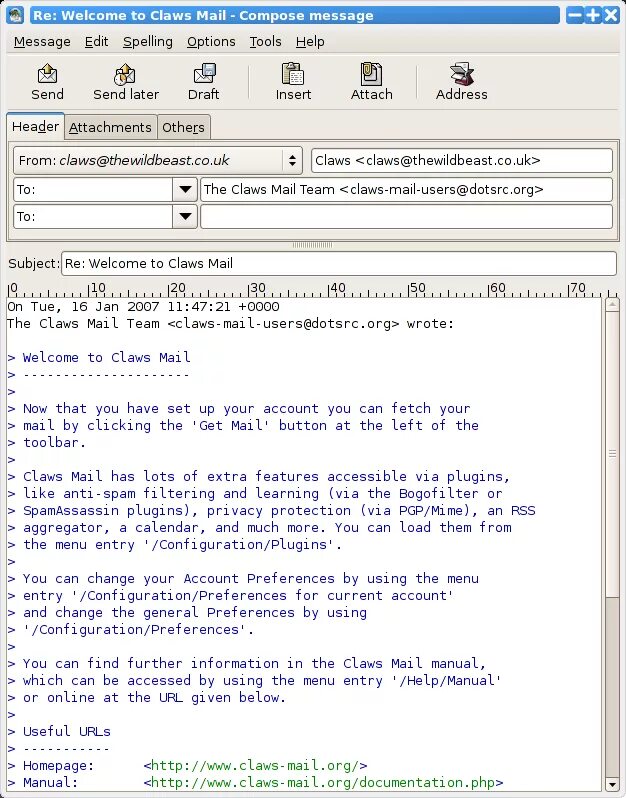 Re: Welcome to Claws Mail - Compose message

Message Edit Spelling Options Tools Help

Send Send later Draft Insert Attach Address

Header Attachments Others

From: claws@thewildbeast.co.uk
Claws <claws@thewildbeast.co.uk>
To:
The Claws Mail Team <claws-mail-users@dotsrc.org>
To:

Subject: Re: Welcome to Claws Mail

0 10 20 30 40 50 60 70

On Tue, 16 Jan 2007 11:47:21 +0000
The Claws Mail Team <claws-mail-users@dotsrc.org> wrote:

> Welcome to Claws Mail
> ---------------------
>
> Now that you have set up your account you can fetch your
> mail by clicking the 'Get Mail' button at the left of the
> toolbar.
>
> Claws Mail has lots of extra features accessible via plugins,
> like anti-spam filtering and learning (via the Bogofilter or
> SpamAssassin plugins), privacy protection (via PGP/Mime), an RSS
> aggregator, a calendar, and much more. You can load them from
> the menu entry '/Configuration/Plugins'.
>
> You can change your Account Preferences by using the menu
> entry '/Configuration/Preferences for current account'
> and change the general Preferences by using
> '/Configuration/Preferences'.
>
> You can find further information in the Claws Mail manual,
> which can be accessed by using the menu entry '/Help/Manual'
> or online at the URL given below.
>
> Useful URLs
> -----------
> Homepage: <http://www.claws-mail.org/>
> Manual: <http://www.claws-mail.org/documentation.php>